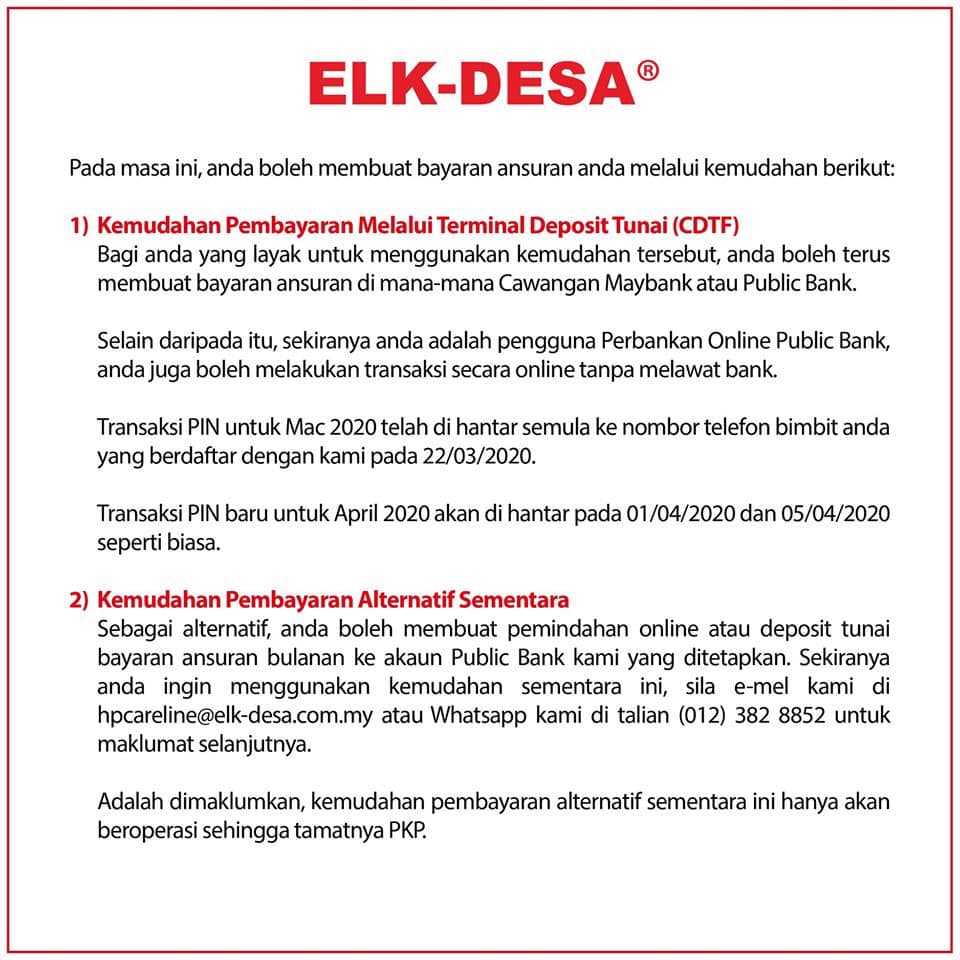 ELK-DESA®

Pada masa ini, anda boleh membuat bayaran ansuran anda melalui kemudahan berikut:

1) Kemudahan Pembayaran Melalui Terminal Deposit Tunai (CDTF)
Bagi anda yang layak untuk menggunakan kemudahan tersebut, anda boleh terus membuat bayaran ansuran di mana-mana Cawangan Maybank atau Public Bank.

Selain daripada itu, sekiranya anda adalah pengguna Perbankan Online Public Bank, anda juga boleh melakukan transaksi secara online tanpa melawat bank.

Transaksi PIN untuk Mac 2020 telah di hantar semula ke nombor telefon bimbit anda yang berdaftar dengan kami pada 22/03/2020.

Transaksi PIN baru untuk April 2020 akan di hantar pada 01/04/2020 dan 05/04/2020 seperti biasa.

2) Kemudahan Pembayaran Alternatif Sementara
Sebagai alternatif, anda boleh membuat pemindahan online atau deposit tunai bayaran ansuran bulanan ke akaun Public Bank kami yang ditetapkan. Sekiranya anda ingin menggunakan kemudahan sementara ini, sila e-mel kami di hpcareline@elk-desa.com.my atau Whatsapp kami di talian (012) 382 8852 untuk maklumat selanjutnya.

Adalah dimaklumkan, kemudahan pembayaran alternatif sementara ini hanya akan beroperasi sehingga tamatnya PKP.